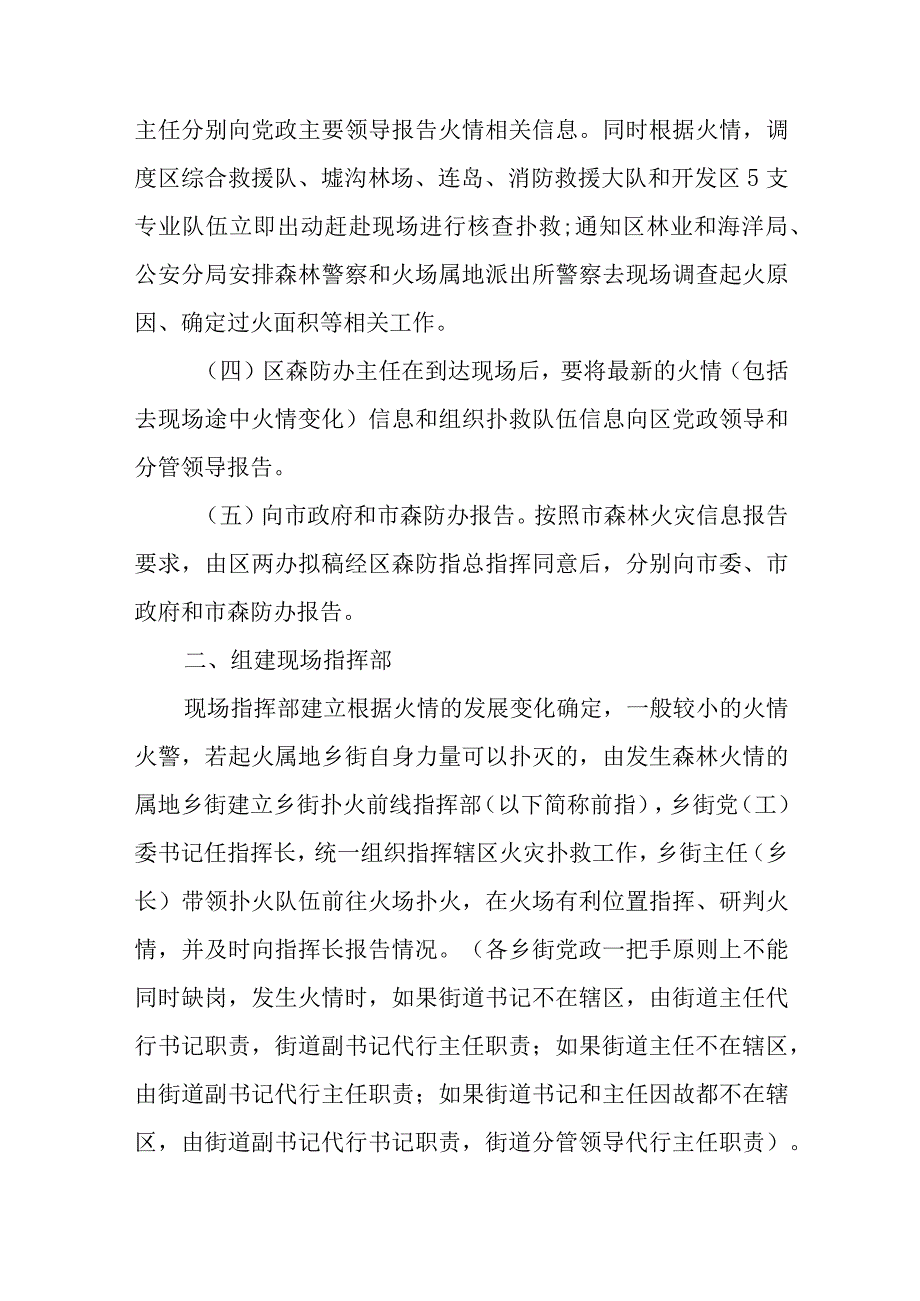 主任分别向党政主要领导报告火情相关信息。同时根据火情，调度区综合救援队、墟沟林场、连岛、消防救援大队和开发区5支专业队伍立即出动赶赴现场进行核查扑救;通知区林业和海洋局、公安分局安排森林警察和火场属地派出所警察去现场调查起火原因、确定过火面积等相关工作。

（四）区森防办主任在到达现场后，要将最新的火情（包括去现场途中火情变化）信息和组织扑救队伍信息向区党政领导和分管领导报告。

（五）向市政府和市森防办报告。按照市森林火灾信息报告要求，由区两办拟稿经区森防指总指挥同意后，分别向市委、市政府和市森防办报告。

二、组建现场指挥部

现场指挥部建立根据火情的发展变化确定，一般较小的火情火警，若起火属地乡街自身力量可以扑灭的，由发生森林火情的属地乡街建立乡街扑火前线指挥部（以下简称前指），乡街党（工）委书记任指挥长，统一组织指挥辖区火灾扑救工作，乡街主任（乡长）带领扑火队伍前往火场扑火，在火场有利位置指挥、研判火情，并及时向指挥长报告情况。（各乡街党政一把手原则上不能同时缺岗，发生火情时，如果街道书记不在辖区，由街道主任代行书记职责，街道副书记代行主任职责；如果街道主任不在辖区，由街道副书记代行主任职责；如果街道书记和主任因故都不在辖区，由街道副书记代行书记职责，街道分管领导代行主任职责）。